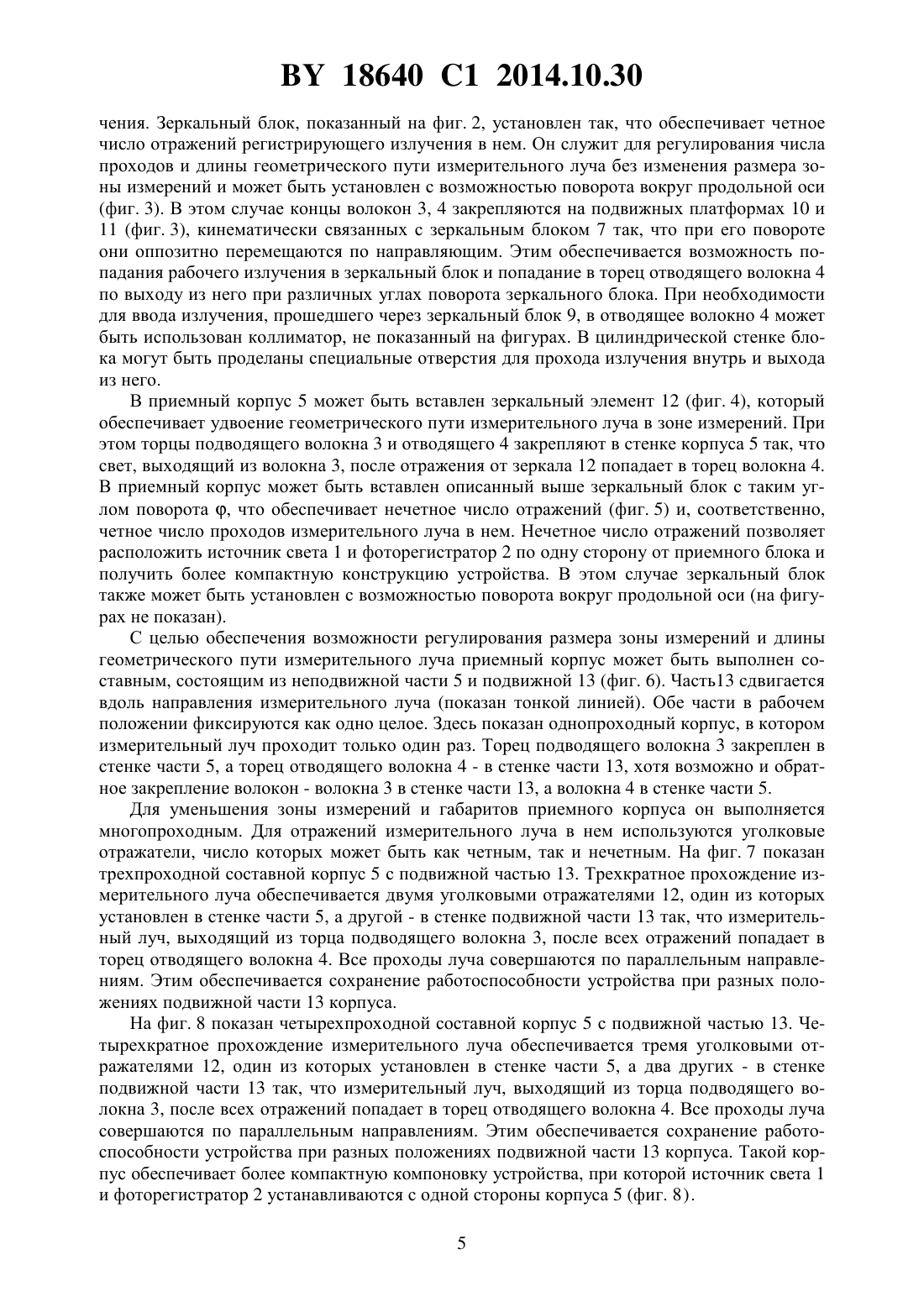 BY 18640 C1 2014.10.30

чения. Зеркальный блок, показанный на фиг. 2, установлен так, что обеспечивает четное число отражений регистрирующего излучения в нем. Он служит для регулирования числа проходов и длины геометрического пути измерительного луча без изменения размера зоны измерений и может быть установлен с возможностью поворота вокруг продольной оси (фиг. 3). В этом случае концы волокон 3, 4 закрепляются на подвижных платформах 10 и 11 (фиг. 3), кинематически связанных с зеркальным блоком 7 так, что при его повороте они оппозитно перемещаются по направляющим. Этим обеспечивается возможность попадания рабочего излучения в зеркальный блок и попадание в торец отводящего волокна 4 по выходу из него при различных углах поворота зеркального блока. При необходимости для ввода излучения, прошедшего через зеркальный блок 9, в отводящее волокно 4 может быть использован коллиматор, не показанный на фигурах. В цилиндрической стенке блока могут быть проделаны специальные отверстия для прохода излучения внутрь и выхода из него.

В приемный корпус 5 может быть вставлен зеркальный элемент 12 (фиг. 4), который обеспечивает удвоение геометрического пути измерительного луча в зоне измерений. При этом торцы подводящего волокна 3 и отводящего 4 закрепляют в стенке корпуса 5 так, что свет, выходящий из волокна 3, после отражения от зеркала 12 попадает в торец волокна 4. В приемный корпус может быть вставлен описанный выше зеркальный блок с таким углом поворота φ, что обеспечивает нечетное число отражений (фиг. 5) и, соответственно, четное число проходов измерительного луча в нем. Нечетное число отражений позволяет расположить источник света 1 и фоторегистратор 2 по одну сторону от приемного блока и получить более компактную конструкцию устройства. В этом случае зеркальный блок также может быть установлен с возможностью поворота вокруг продольной оси (на фигурах не показан).

С целью обеспечения возможности регулирования размера зоны измерений и длины геометрического пути измерительного луча приемный корпус может быть выполнен составным, состоящим из неподвижной части 5 и подвижной 13 (фиг. 6). Часть13 сдвигается вдоль направления измерительного луча (показан тонкой линией). Обе части в рабочем положении фиксируются как одно целое. Здесь показан однопроходный корпус, в котором измерительный луч проходит только один раз. Торец подводящего волокна 3 закреплен в стенке части 5, а торец отводящего волокна 4 - в стенке части 13, хотя возможно и обратное закрепление волокон - волокна 3 в стенке части 13, а волокна 4 в стенке части 5.

Для уменьшения зоны измерений и габаритов приемного корпуса он выполняется многопроходным. Для отражений измерительного луча в нем используются уголковые отражатели, число которых может быть как четным, так и нечетным. На фиг. 7 показан трехпроходной составной корпус 5 с подвижной частью 13. Трехкратное прохождение измерительного луча обеспечивается двумя уголковыми отражателями 12, один из которых установлен в стенке части 5, а другой - в стенке подвижной части 13 так, что измерительный луч, выходящий из торца подводящего волокна 3, после всех отражений попадает в торец отводящего волокна 4. Все проходы луча совершаются по параллельным направлениям. Этим обеспечивается сохранение работоспособности устройства при разных положениях подвижной части 13 корпуса.

На фиг. 8 показан четырехпроходной составной корпус 5 с подвижной частью 13. Четырехкратное прохождение измерительного луча обеспечивается тремя уголковыми отражателями 12, один из которых установлен в стенке части 5, а два других - в стенке подвижной части 13 так, что измерительный луч, выходящий из торца подводящего волокна 3, после всех отражений попадает в торец отводящего волокна 4. Все проходы луча совершаются по параллельным направлениям. Этим обеспечивается сохранение работоспособности устройства при разных положениях подвижной части 13 корпуса. Такой корпус обеспечивает более компактную компоновку устройства, при которой источник света 1 и фоторегистратор 2 устанавливаются с одной стороны корпуса 5 (фиг. 8).

5